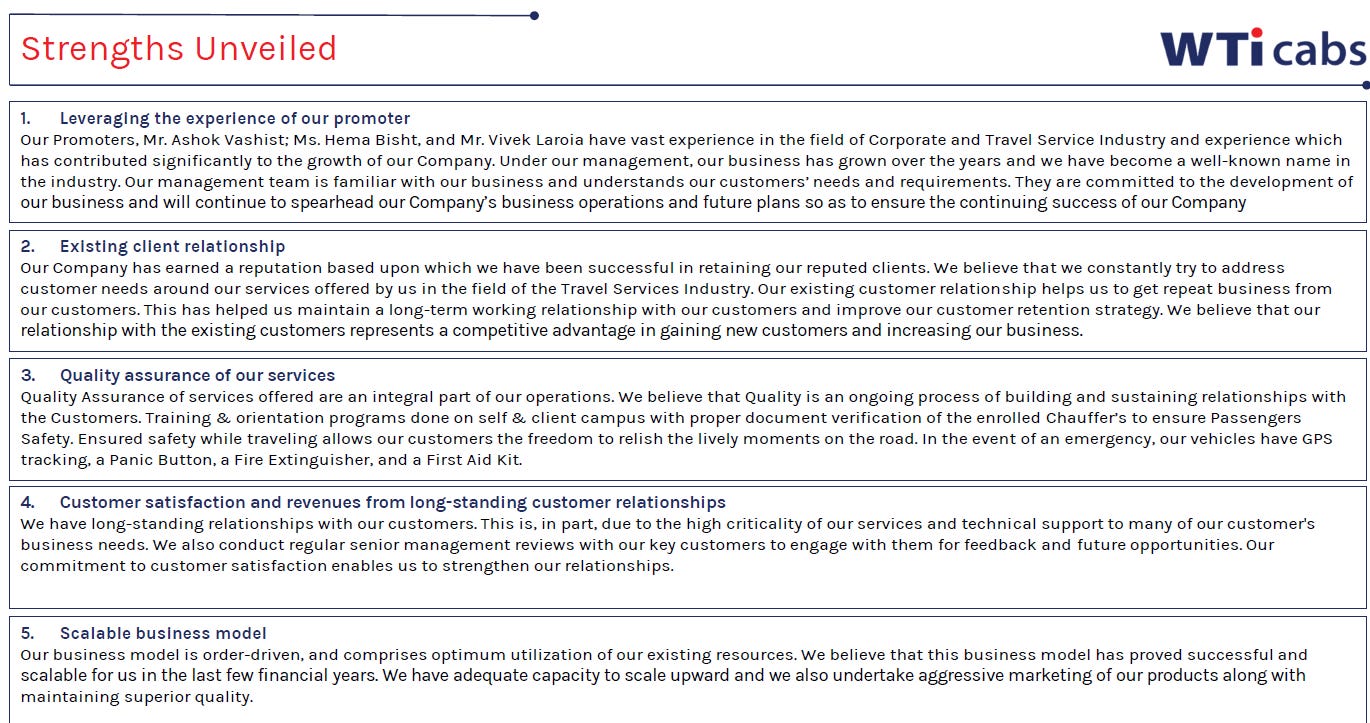 Strengths Unveiled

WTi cabs

1. Leveraging the experience of our promoter
Our Promoters, Mr. Ashok Vashist; Ms. Hema Bisht, and Mr. Vivek Laroia have vast experience in the field of Corporate and Travel Service Industry and experience which has contributed significantly to the growth of our Company. Under our management, our business has grown over the years and we have become a well-known name in the industry. Our management team is familiar with our business and understands our customers' needs and requirements. They are committed to the development of our business and will continue to spearhead our Company's business operations and future plans so as to ensure the continuing success of our Company

2. Existing client relationship
Our Company has earned a reputation based upon which we have been successful in retaining our reputed clients. We believe that we constantly try to address customer needs around our services offered by us in the field of the Travel Services Industry. Our existing customer relationship helps us to get repeat business from our customers. This has helped us maintain a long-term working relationship with our customers and improve our customer retention strategy. We believe that our relationship with the existing customers represents a competitive advantage in gaining new customers and increasing our business.

3. Quality assurance of our services
Quality Assurance of services offered are an integral part of our operations. We believe that Quality is an ongoing process of building and sustaining relationships with the Customers. Training & orientation programs done on self & client campus with proper document verification of the enrolled Chauffer's to ensure Passengers Safety. Ensured safety while traveling allows our customers the freedom to relish the lively moments on the road. In the event of an emergency, our vehicles have GPS tracking, a Panic Button, a Fire Extinguisher, and a First Aid Kit.

4. Customer satisfaction and revenues from long-standing customer relationships
We have long-standing relationships with our customers. This is, in part, due to the high criticality of our services and technical support to many of our customer's business needs. We also conduct regular senior management reviews with our key customers to engage with them for feedback and future opportunities. Our commitment to customer satisfaction enables us to strengthen our relationships.

5. Scalable business model
Our business model is order-driven, and comprises optimum utilization of our existing resources. We believe that this business model has proved successful and scalable for us in the last few financial years. We have adequate capacity to scale upward and we also undertake aggressive marketing of our products along with maintaining superior quality.